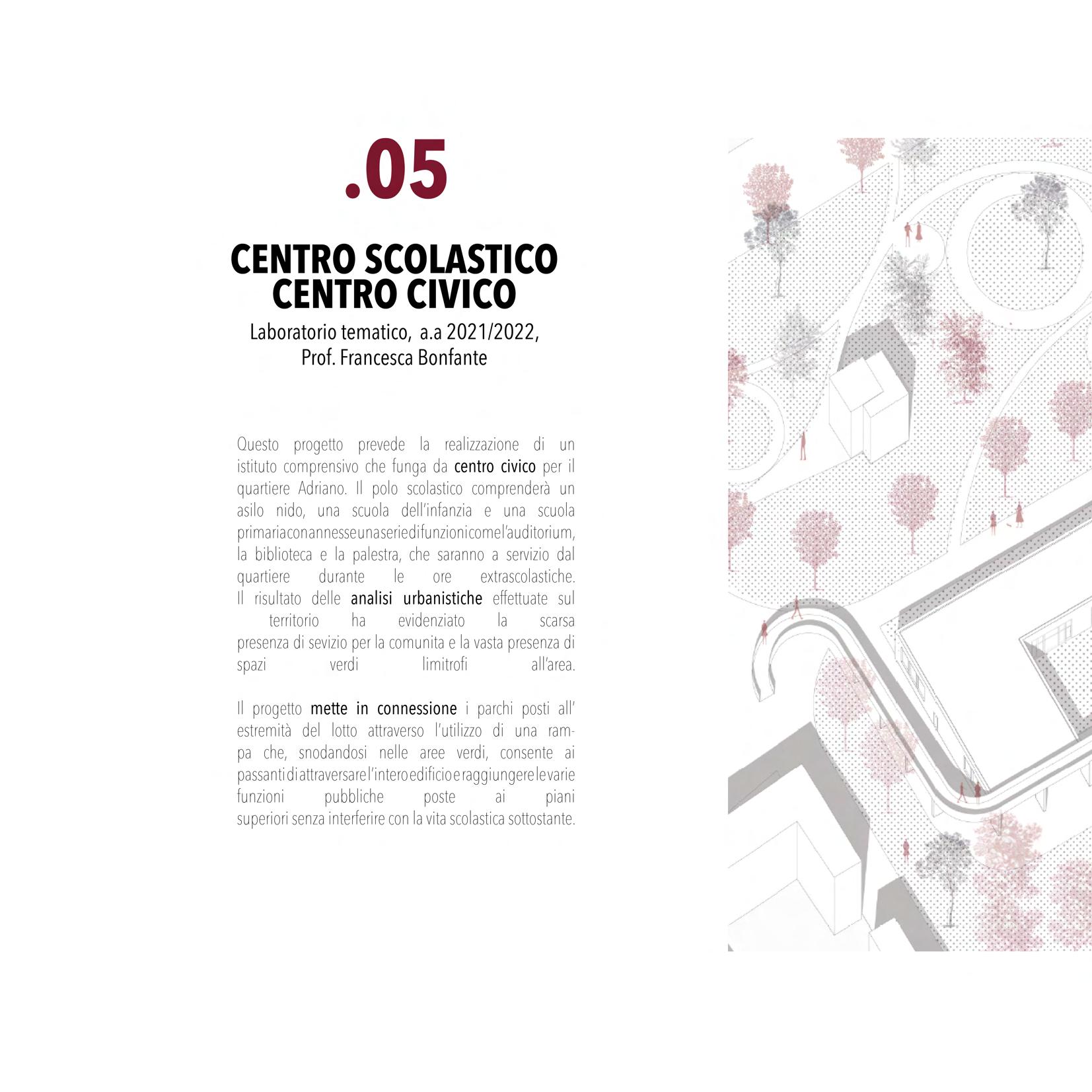 .05

CENTRO SCOLASTICO
CENTRO CIVICO

Laboratorio tematico, a.a 2021/2022,
Prof. Francesca Bonfante

Questo progetto prevede la realizzazione di un istituto comprensivo che funga da centro civico per il quartiere Adriano. Il polo scolastico comprenderà un asilo nido, una scuola dell'infanzia e una scuola primaria con annesse una serie di funzioni come l'auditorium, la biblioteca e la palestra, che saranno a servizio dal quartiere durante le ore extrascolastiche. Il risultato delle analisi urbanistiche effettuate sul territorio ha evidenziato la scarsa presenza di sevizio per la comunita e la vasta presenza di spazi verdi limitrofi all'area.

Il progetto mette in connessione i parchi posti all' estremità del lotto attraverso l'utilizzo di una rampa che, snodandosi nelle aree verdi, consente ai passanti di attraversare l'intero edificio e raggiungere le varie funzioni pubbliche poste ai piani superiori senza interferire con la vita scolastica sottostante.